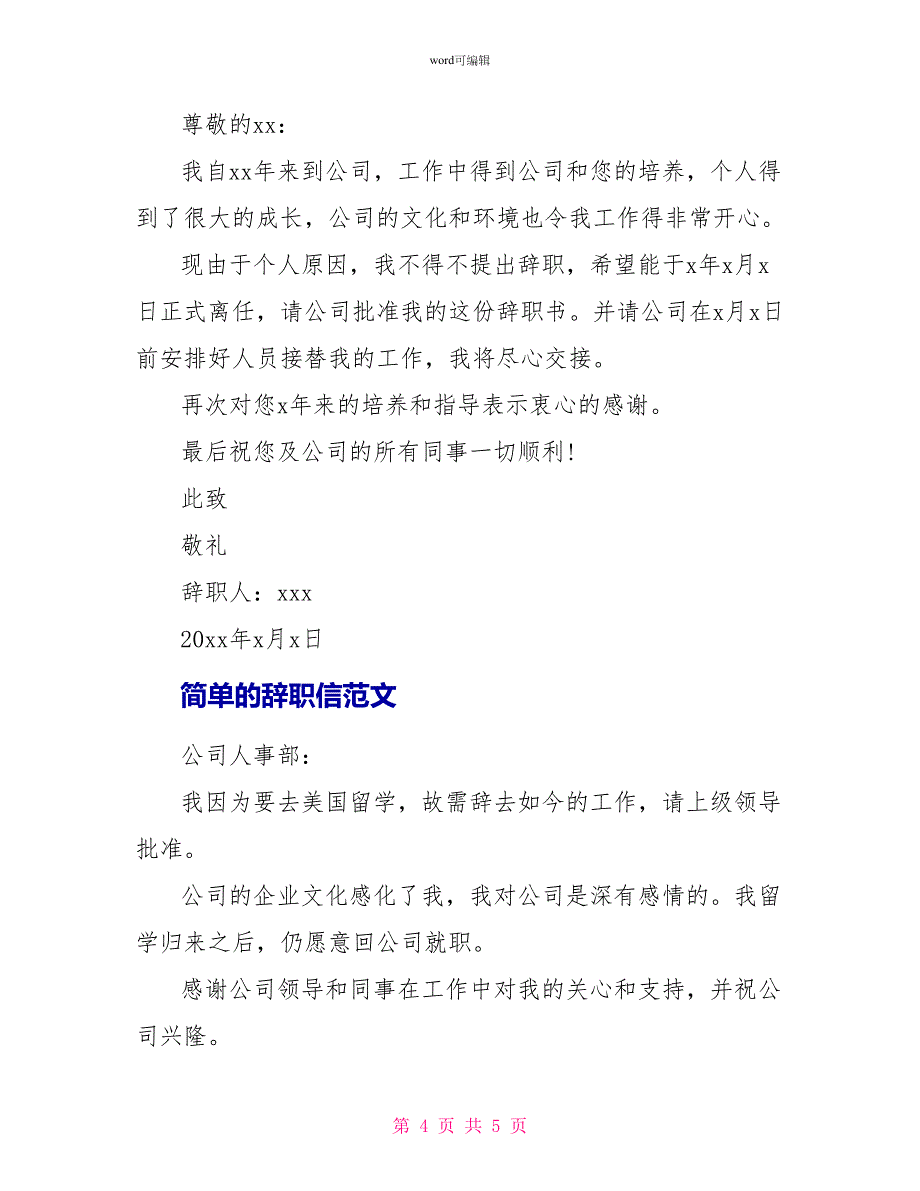 word可编辑

尊敬的xx：

我自xx年来到公司，工作中得到公司和您的培养，个人得到了很大的成长，公司的文化和环境也令我工作得非常开心。

现由于个人原因，我不得不提出辞职，希望能于x年x月x日正式离任，请公司批准我的这份辞职书。并请公司在x月x日前安排好人员接替我的工作，我将尽心交接。

再次对您x年来的培养和指导表示衷心的感谢。

最后祝您及公司的所有同事一切顺利!

此致

敬礼

辞职人：xxx

20xx年x月x日

简单的辞职信范文

公司人事部：

我因为要去美国留学，故需辞去如今的工作，请上级领导批准。

公司的企业文化感化了我，我对公司是深有感情的。我留学归来之后，仍愿意回公司就职。

感谢公司领导和同事在工作中对我的关心和支持，并祝公司兴隆。

第 4 页 共 5 页